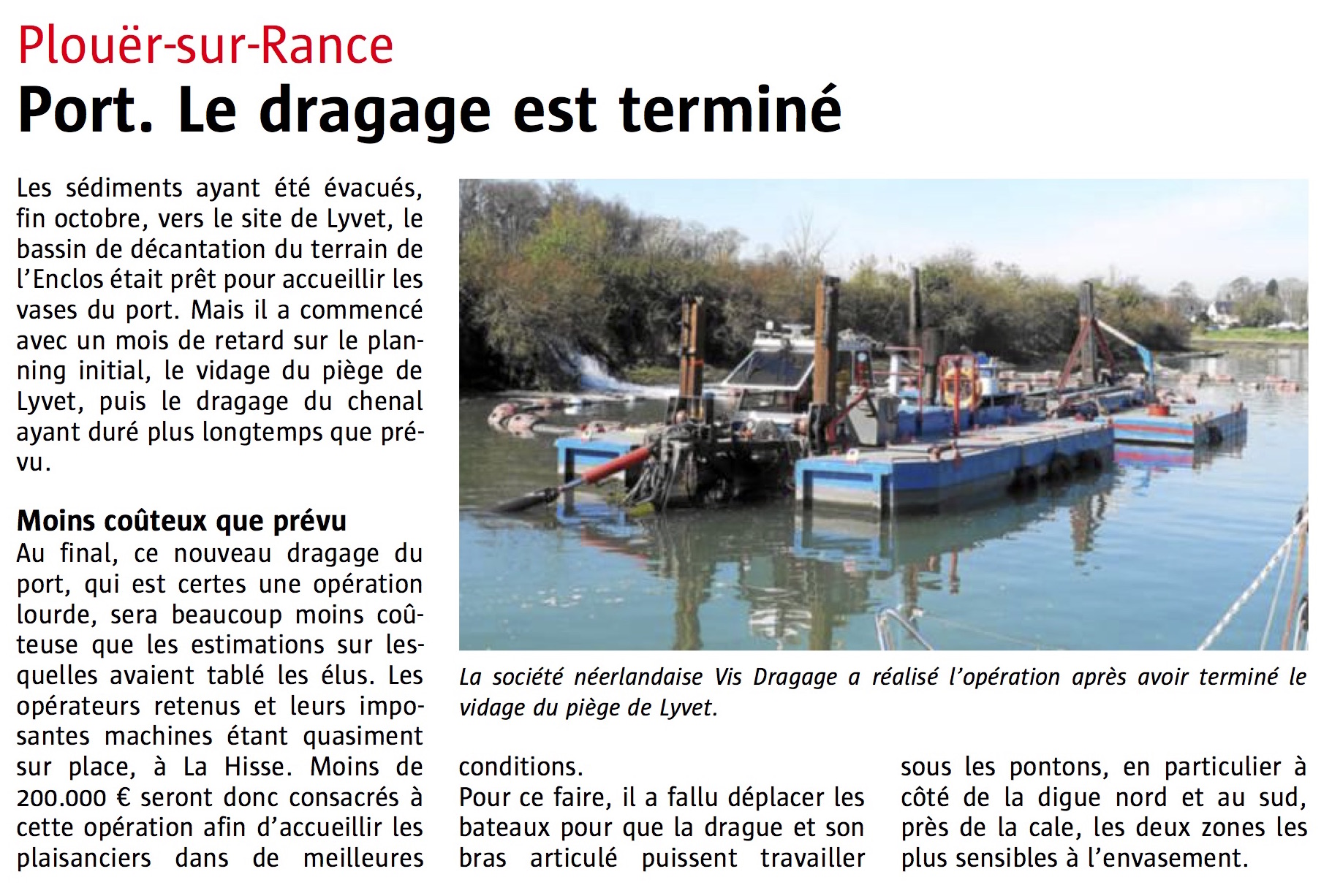 Plouër-sur-Rance
Port. Le dragage est terminé

Les sédiments ayant été évacués, fin octobre, vers le site de Lyvet, le bassin de décantation du terrain de l'Enclos était prêt pour accueillir les vases du port. Mais il a commencé avec un mois de retard sur le planning initial, le vidage du piège de Lyvet, puis le dragage du chenal ayant duré plus longtemps que prévu.

Moins coûteux que prévu
Au final, ce nouveau dragage du port, qui est certes une opération lourde, sera beaucoup moins coûteuse que les estimations sur lesquelles avaient tablé les élus. Les opérateurs retenus et leurs imposantes machines étant quasiment sur place, à La Hisse. Moins de 200.000 € seront donc consacrés à cette opération afin d'accueillir les plaisanciers dans de meilleures conditions.
Pour ce faire, il a fallu déplacer les bateaux pour que la drague et son bras articulé puissent travailler sous les pontons, en particulier à côté de la digue nord et au sud, près de la cale, les deux zones les plus sensibles à l'envasement.

La société néerlandaise Vis Dragage a réalisé l'opération après avoir terminé le vidage du piège de Lyvet.